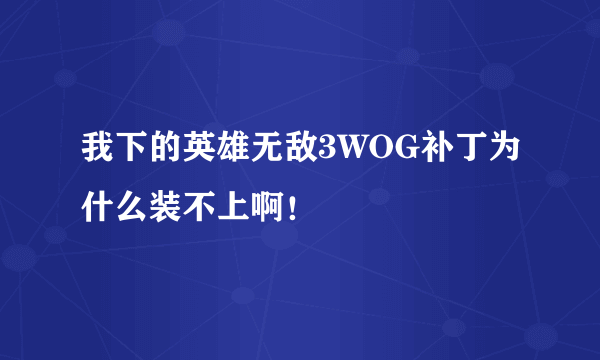 我下的英雄无敌3WOG补丁为什么装不上啊！